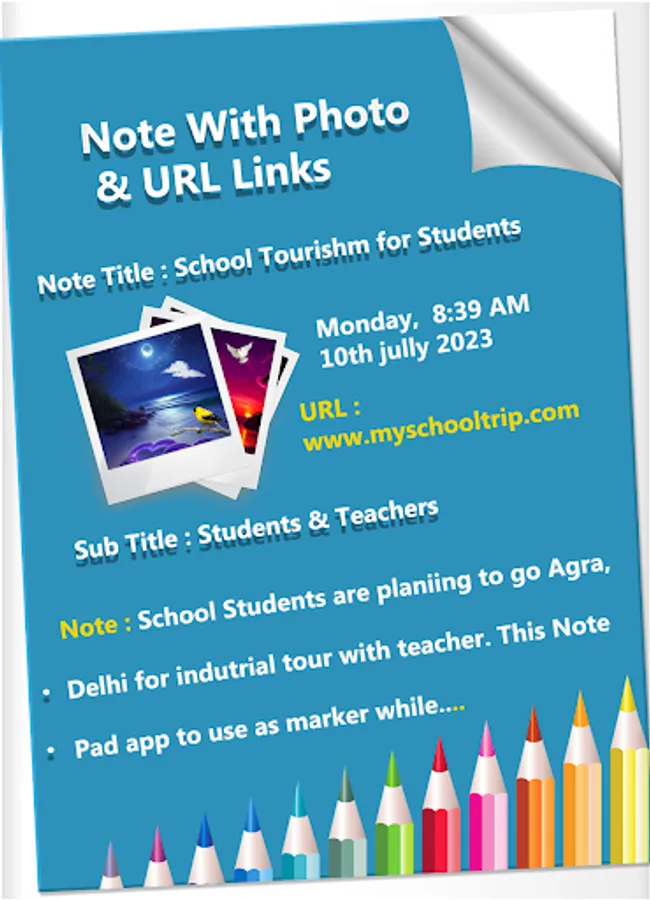 Note With Photo & URL Links

Note Title : School Tourishm for Students

Monday, 8:39 AM
10th jully 2023

URL :
www.myschooltrip.com

Sub Title : Students & Teachers

Note : School Students are planiing to go Agra,

• Delhi for indutrial tour with teacher. This Note

• Pad app to use as marker while....